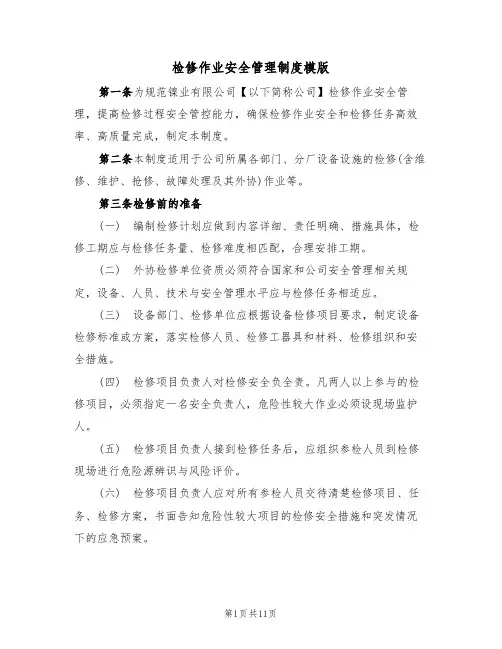 检修作业安全管理制度模版

第一条为规范镍业有限公司【以下简称公司】检修作业安全管理，提高检修过程安全管控能力，确保检修作业安全和检修任务高效率、高质量完成，制定本制度。

第二条本制度适用于公司所属各部门、分厂设备设施的检修(含维修、维护、抢修、故障处理及其外协)作业等。

第三条检修前的准备

(一) 编制检修计划应做到内容详细、责任明确、措施具体，检修工期应与检修任务量、检修难度相匹配，合理安排工期。

(二) 外协检修单位资质必须符合国家和公司安全管理相关规定，设备、人员、技术与安全管理水平应与检修任务相适应。

(三) 设备部门、检修单位应根据设备检修项目要求，制定设备检修标准或方案，落实检修人员、检修工器具和材料、检修组织和安全措施。

(四) 检修项目负责人对检修安全负全责。凡两人以上参与的检修项目，必须指定一名安全负责人，危险性较大作业必须设现场监护人。

(五) 检修项目负责人接到检修任务后，应组织参检人员到检修现场进行危险源辨识与风险评价。

(六) 检修项目负责人应对所有参检人员交待清楚检修项目、任务、检修方案，书面告知危险性较大项目的检修安全措施和突发情况下的应急预案。

第1页共11页